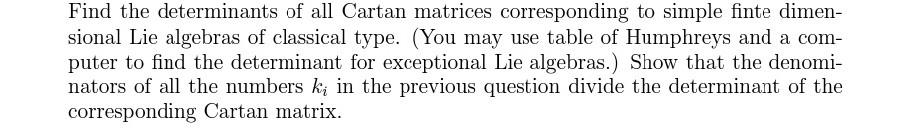 Find the determinants of all Cartan matrices corresponding to simple finte dimensional Lie algebras of classical type. (You may use table of Humphreys and a computer to find the determinant for exceptional Lie algebras.) Show that the denominators of all the numbers $k_i$ in the previous question divide the determinant of the corresponding Cartan matrix.